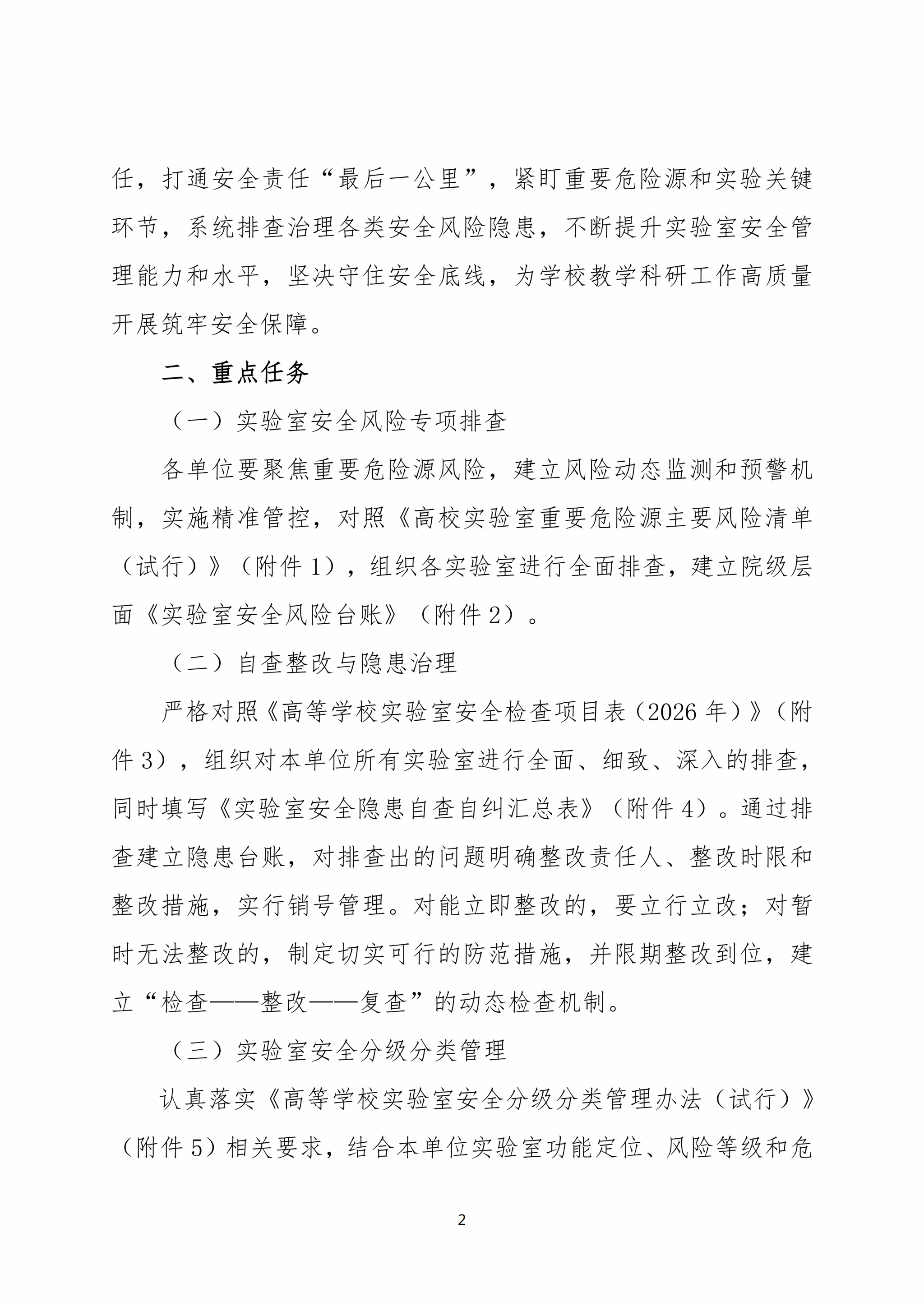 任，打通安全责任“最后一公里”，紧盯重要危险源和实验关键环节，系统排查治理各类安全风险隐患，不断提升实验室安全管理能力和水平，坚决守住安全底线，为学校教学科研工作高质量开展筑牢安全保障。

二、重点任务

（一）实验室安全风险专项排查

各单位要聚焦重要危险源风险，建立风险动态监测和预警机制，实施精准管控，对照《高校实验室重要危险源主要风险清单（试行）》（附件 1），组织各实验室进行全面排查，建立院级层面《实验室安全风险台账》（附件 2）。

（二）自查整改与隐患治理

严格对照《高等学校实验室安全检查项目表（2026 年）》（附件 3），组织对本单位所有实验室进行全面、细致、深入的排查，同时填写《实验室安全隐患自查自纠汇总表》（附件 4）。通过排查建立隐患台账，对排查出的问题明确整改责任人、整改时限和整改措施，实行销号管理。对能立即整改的，要立行立改；对暂时无法整改的，制定切实可行的防范措施，并限期整改到位，建立“检查——整改——复查”的动态检查机制。

（三）实验室安全分级分类管理

认真落实《高等学校实验室安全分级分类管理办法（试行）》（附件 5）相关要求，结合本单位实验室功能定位、风险等级和危

2